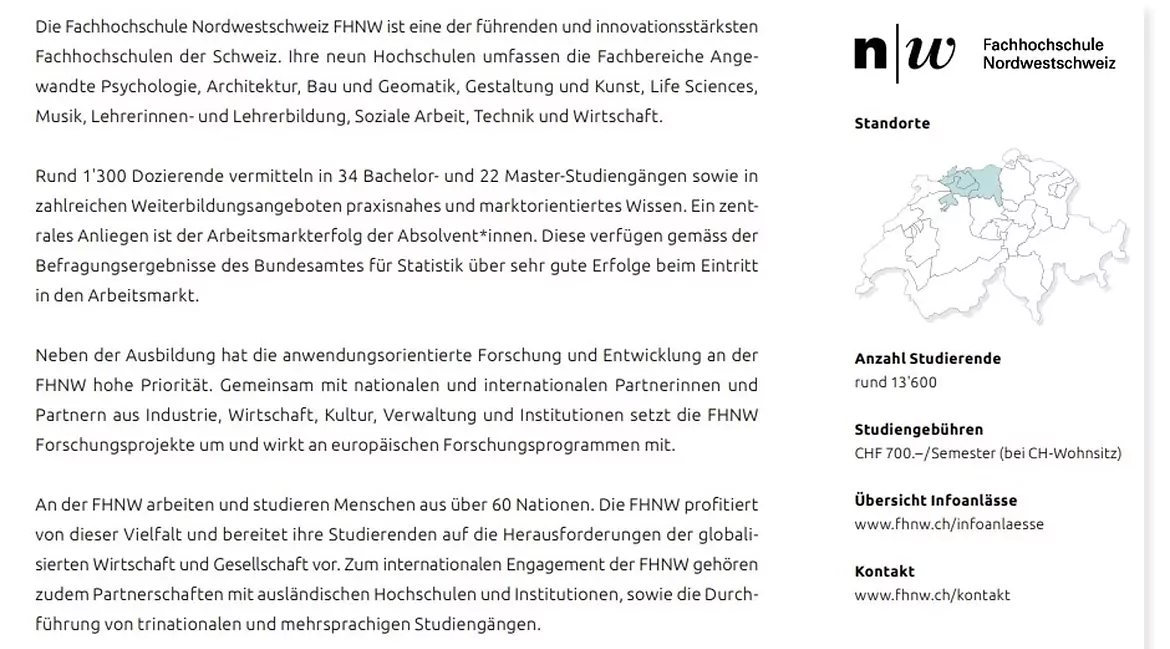 Die Fachhochschule Nordwestschweiz FHNW ist eine der führenden und innovationsstärksten Fachhochschulen der Schweiz. Ihre neun Hochschulen umfassen die Fachbereiche Angewandte Psychologie, Architektur, Bau und Geomatik, Gestaltung und Kunst, Life Sciences, Musik, Lehrerinnen- und Lehrerbildung, Soziale Arbeit, Technik und Wirtschaft.

Rund 1'300 Dozierende vermitteln in 34 Bachelor- und 22 Master-Studiengängen sowie in zahlreichen Weiterbildungsangeboten praxisnahes und marktorientiertes Wissen. Ein zentrales Anliegen ist der Arbeitsmarkterfolg der Absolvent*innen. Diese verfügen gemäss der Befragungsergebnisse des Bundesamtes für Statistik über sehr gute Erfolge beim Eintritt in den Arbeitsmarkt.

Neben der Ausbildung hat die anwendungsorientierte Forschung und Entwicklung an der FHNW hohe Priorität. Gemeinsam mit nationalen und internationalen Partnerinnen und Partnern aus Industrie, Wirtschaft, Kultur, Verwaltung und Institutionen setzt die FHNW Forschungsprojekte um und wirkt an europäischen Forschungsprogrammen mit.

An der FHNW arbeiten und studieren Menschen aus über 60 Nationen. Die FHNW profitiert von dieser Vielfalt und bereitet ihre Studierenden auf die Herausforderungen der globalisierten Wirtschaft und Gesellschaft vor. Zum internationalen Engagement der FHNW gehören zudem Partnerschaften mit ausländischen Hochschulen und Institutionen, sowie die Durchführung von trinationalen und mehrsprachigen Studiengängen.

n|w Fachhochschule Nordwestschweiz

Standorte

Anzahl Studierende
rund 13'600

Studiengebühren
CHF 700.–/Semester (bei CH-Wohnsitz)

Übersicht Infoanlässe
www.fhnw.ch/infoanlaesse

Kontakt
www.fhnw.ch/kontakt